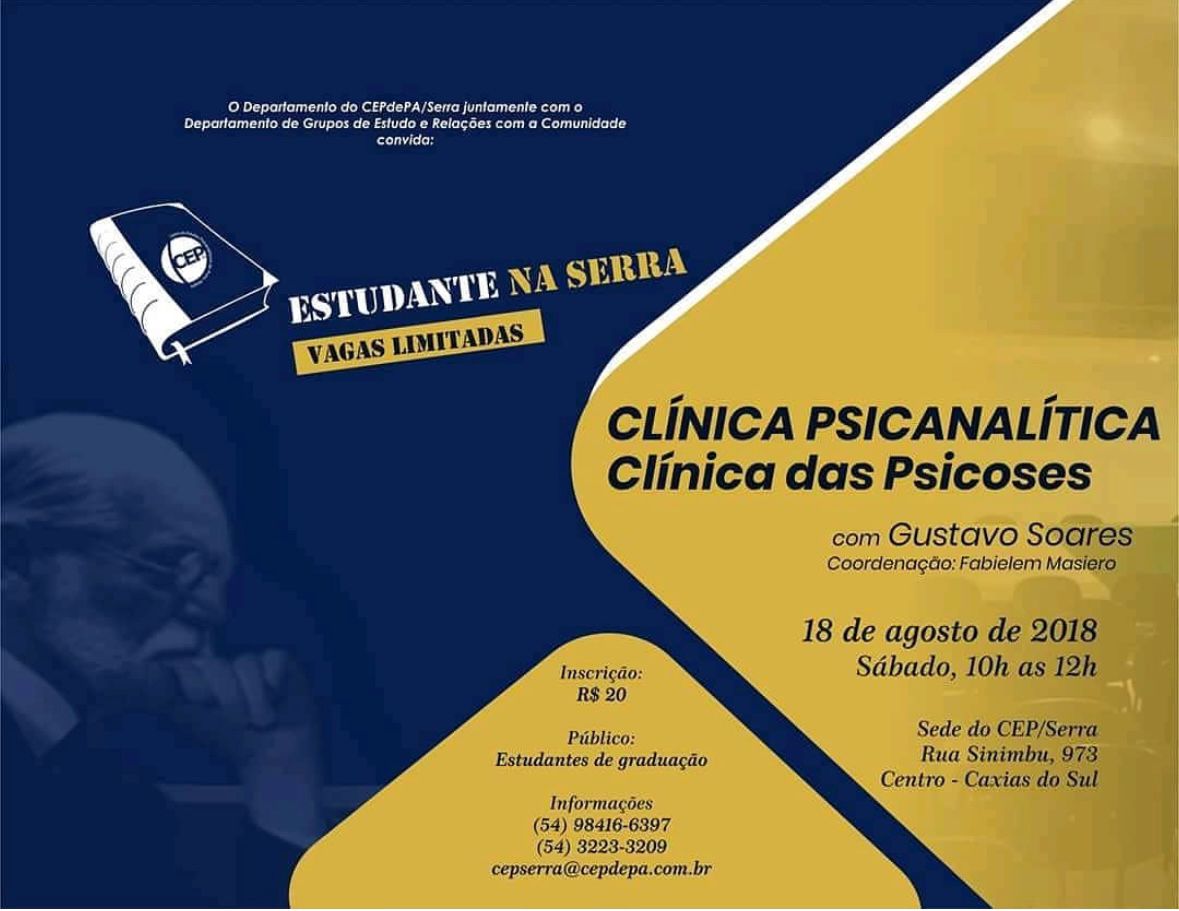 O Departamento do CEPdePA/Serra juntamente com o Departamento de Grupos de Estudo e Relações com a Comunidade convida:

CEP

ESTUDANTE NA SERRA

VAGAS LIMITADAS

CLÍNICA PSICANALÍTICA
Clínica das Psicoses

com Gustavo Soares
Coordenação: Fabielem Masiero

18 de agosto de 2018
Sábado, 10h as 12h

Sede do CEP/Serra
Rua Sinimbu, 973
Centro - Caxias do Sul

Inscrição:
R$ 20

Público:
Estudantes de graduação

Informações
(54) 98416-6397
(54) 3223-3209
cepserra@cepdepa.com.br